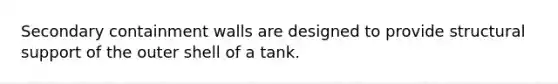 Secondary containment walls are designed to provide structural support of the outer shell of a tank.